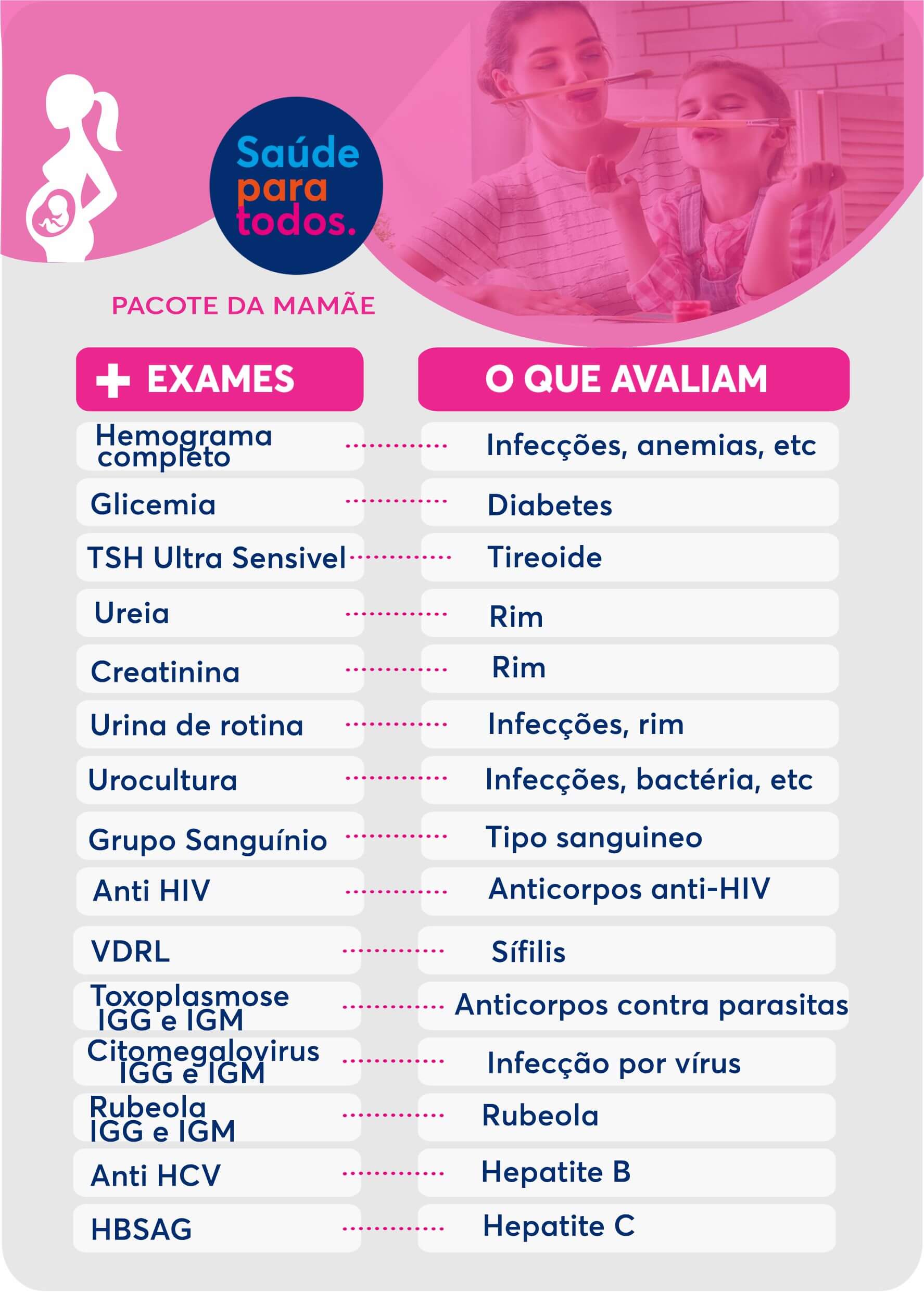 Saúde para todos.

PACOTE DA MAMÃE

| + EXAMES | O QUE AVALIAM |
|---|---|
| Hemograma completo | Infecções, anemias, etc |
| Glicemia | Diabetes |
| TSH Ultra Sensivel | Tireoide |
| Ureia | Rim |
| Creatinina | Rim |
| Urina de rotina | Infecções, rim |
| Urocultura | Infecções, bactéria, etc |
| Grupo Sanguínio | Tipo sanguineo |
| Anti HIV | Anticorpos anti-HIV |
| VDRL | Sífilis |
| Toxoplasmose IGG e IGM | Anticorpos contra parasitas |
| Citomegalovirus IGG e IGM | Infecção por vírus |
| Rubeola IGG e IGM | Rubeola |
| Anti HCV | Hepatite B |
| HBSAG | Hepatite C |